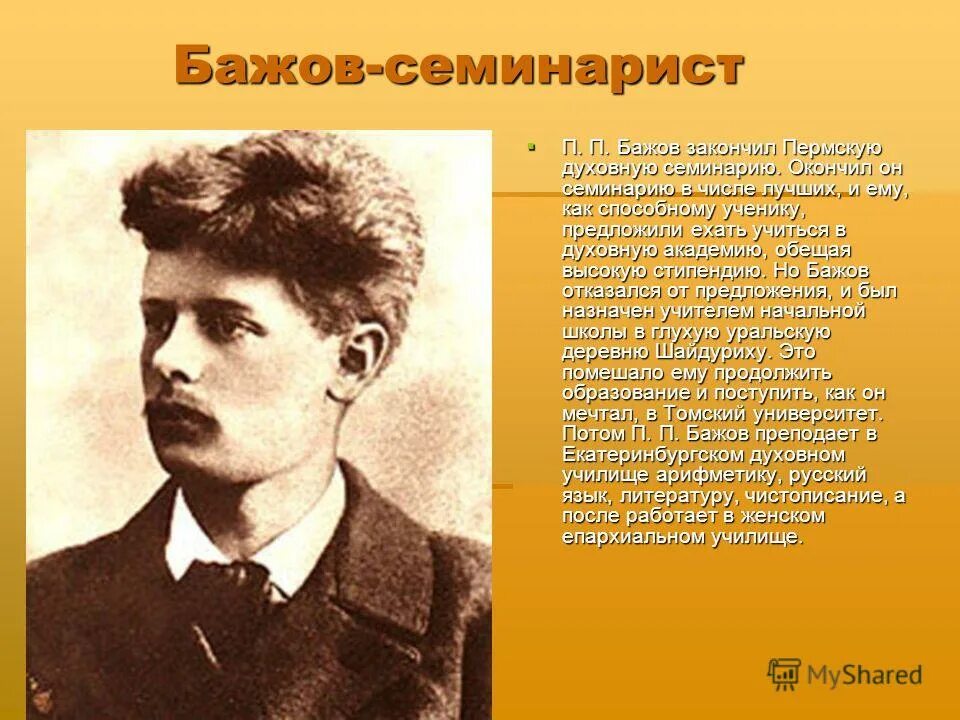 Бажов-семинарист

П. П. Бажов закончил Пермскую духовную семинарию. Окончил он семинарию в числе лучших, и ему, как способному ученику, предложили ехать учиться в духовную академию, обещая высокую стипендию. Но Бажов отказался от предложения, и был назначен учителем начальной школы в глухую уральскую деревню Шайдуриху. Это помешало ему продолжить образование и поступить, как он мечтал, в Томский университет. Потом П. П. Бажов преподает в Екатеринбургском духовном училище арифметику, русский язык, литературу, чистописание, а после работает в женском епархиальном училище.

MyShared